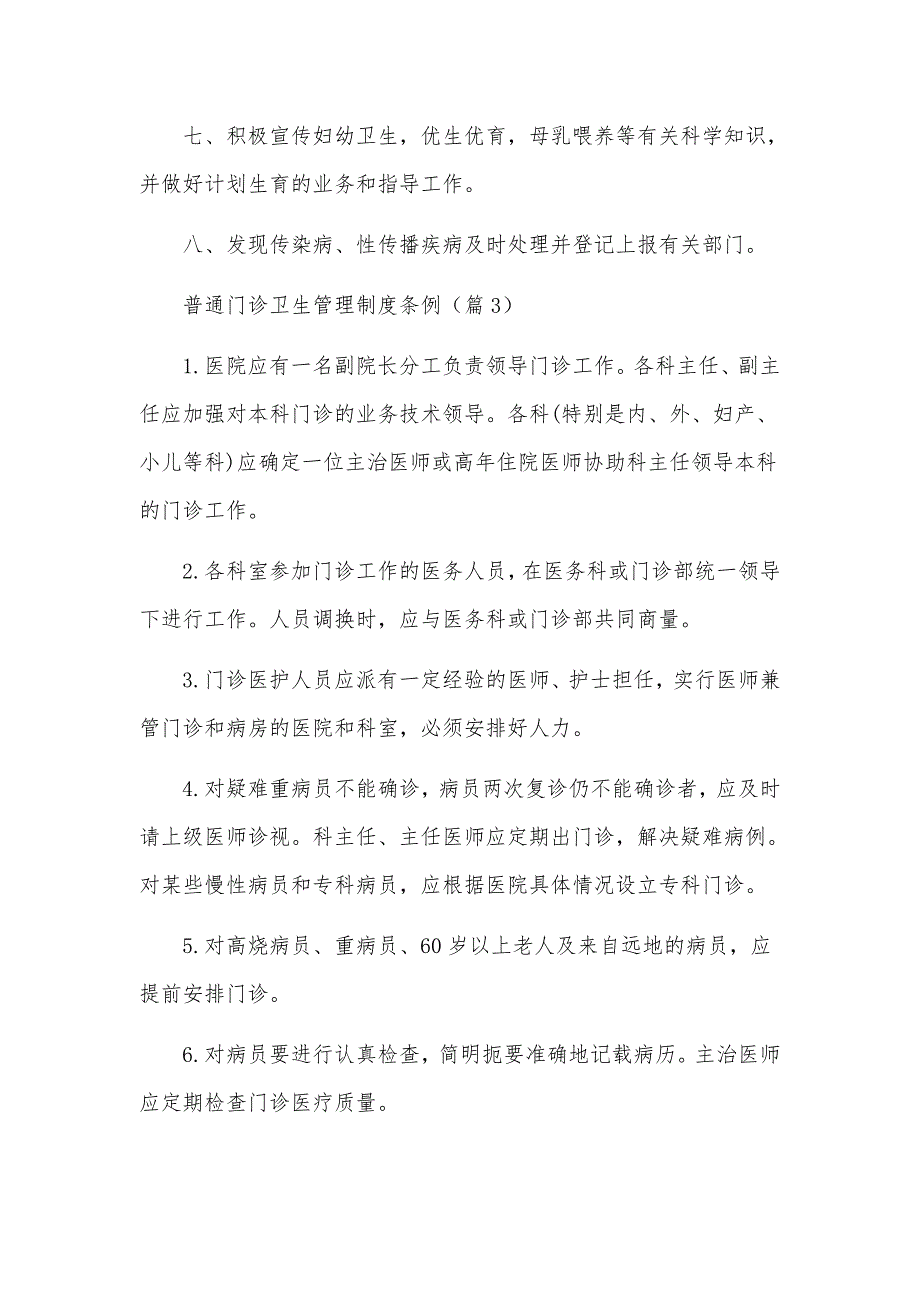 七、积极宣传妇幼卫生，优生优育，母乳喂养等有关科学知识，并做好计划生育的业务和指导工作。

八、发现传染病、性传播疾病及时处理并登记上报有关部门。

普通门诊卫生管理制度条例（篇3）

1.医院应有一名副院长分工负责领导门诊工作。各科主任、副主任应加强对本科门诊的业务技术领导。各科(特别是内、外、妇产、小儿等科)应确定一位主治医师或高年住院医师协助科主任领导本科的门诊工作。

2.各科室参加门诊工作的医务人员，在医务科或门诊部统一领导下进行工作。人员调换时，应与医务科或门诊部共同商量。

3.门诊医护人员应派有一定经验的医师、护士担任，实行医师兼管门诊和病房的医院和科室，必须安排好人力。

4.对疑难重病员不能确诊，病员两次复诊仍不能确诊者，应及时请上级医师诊视。科主任、主任医师应定期出门诊，解决疑难病例。对某些慢性病员和专科病员，应根据医院具体情况设立专科门诊。

5.对高烧病员、重病员、60岁以上老人及来自远地的病员，应提前安排门诊。

6.对病员要进行认真检查，简明扼要准确地记载病历。主治医师应定期检查门诊医疗质量。